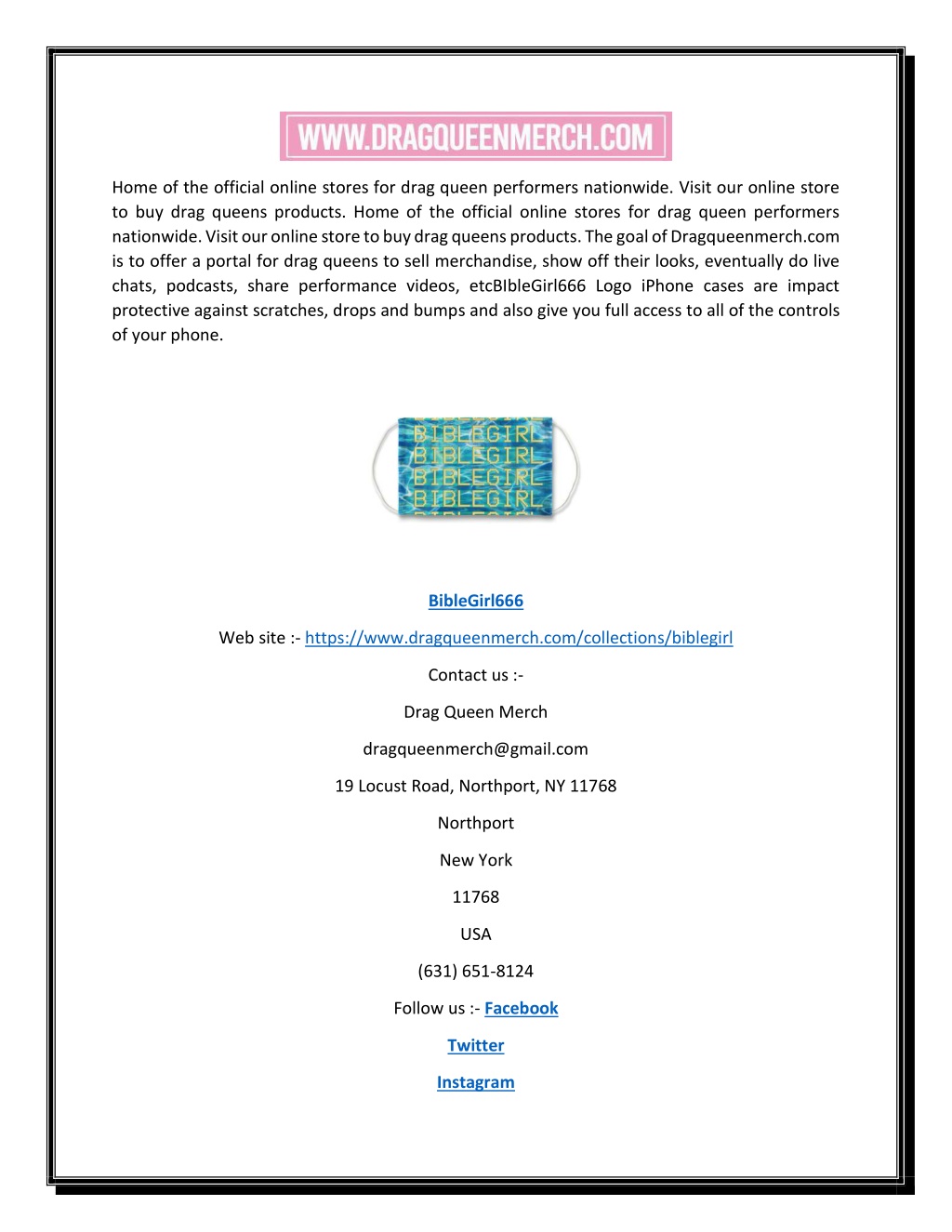 WWW.DRAGQUEENMERCH.COM

Home of the official online stores for drag queen performers nationwide. Visit our online store to buy drag queens products. Home of the official online stores for drag queen performers nationwide. Visit our online store to buy drag queens products. The goal of Dragqueenmerch.com is to offer a portal for drag queens to sell merchandise, show off their looks, eventually do live chats, podcasts, share performance videos, etcBIbleGirl666 Logo iPhone cases are impact protective against scratches, drops and bumps and also give you full access to all of the controls of your phone.

BIBLEGIRL
BIBLEGIRL
BIBLEGIRL
BIBLEGIRL

BibleGirl666

Web site :- https://www.dragqueenmerch.com/collections/biblegirl

Contact us :-

Drag Queen Merch

dragqueenmerch@gmail.com

19 Locust Road, Northport, NY 11768

Northport

New York

11768

USA

(631) 651-8124

Follow us :- Facebook

Twitter

Instagram